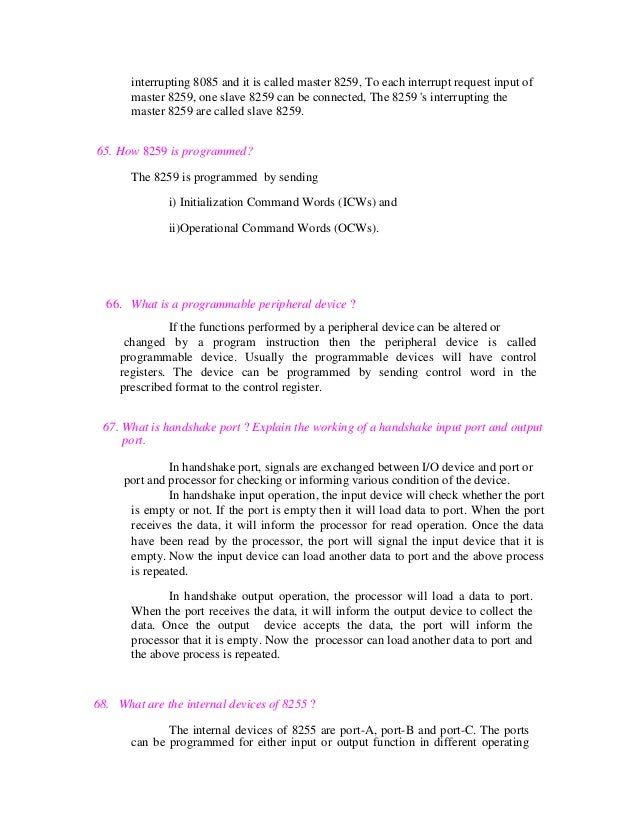 interrupting 8085 and it is called master 8259, To each interrupt request input of master 8259, one slave 8259 can be connected, The 8259 's interrupting the master 8259 are called slave 8259.

65. How 8259 is programmed?

The 8259 is programmed by sending

i) Initialization Command Words (ICWs) and

ii)Operational Command Words (OCWs).

66. What is a programmable peripheral device ?

If the functions performed by a peripheral device can be altered or changed by a program instruction then the peripheral device is called programmable device. Usually the programmable devices will have control registers. The device can be programmed by sending control word in the prescribed format to the control register.

67. What is handshake port ? Explain the working of a handshake input port and output port.

In handshake port, signals are exchanged between I/O device and port or port and processor for checking or informing various condition of the device.

In handshake input operation, the input device will check whether the port is empty or not. If the port is empty then it will load data to port. When the port receives the data, it will inform the processor for read operation. Once the data have been read by the processor, the port will signal the input device that it is empty. Now the input device can load another data to port and the above process is repeated.

In handshake output operation, the processor will load a data to port. When the port receives the data, it will inform the output device to collect the data. Once the output device accepts the data, the port will inform the processor that it is empty. Now the processor can load another data to port and the above process is repeated.

68. What are the internal devices of 8255 ?

The internal devices of 8255 are port-A, port-B and port-C. The ports can be programmed for either input or output function in different operating